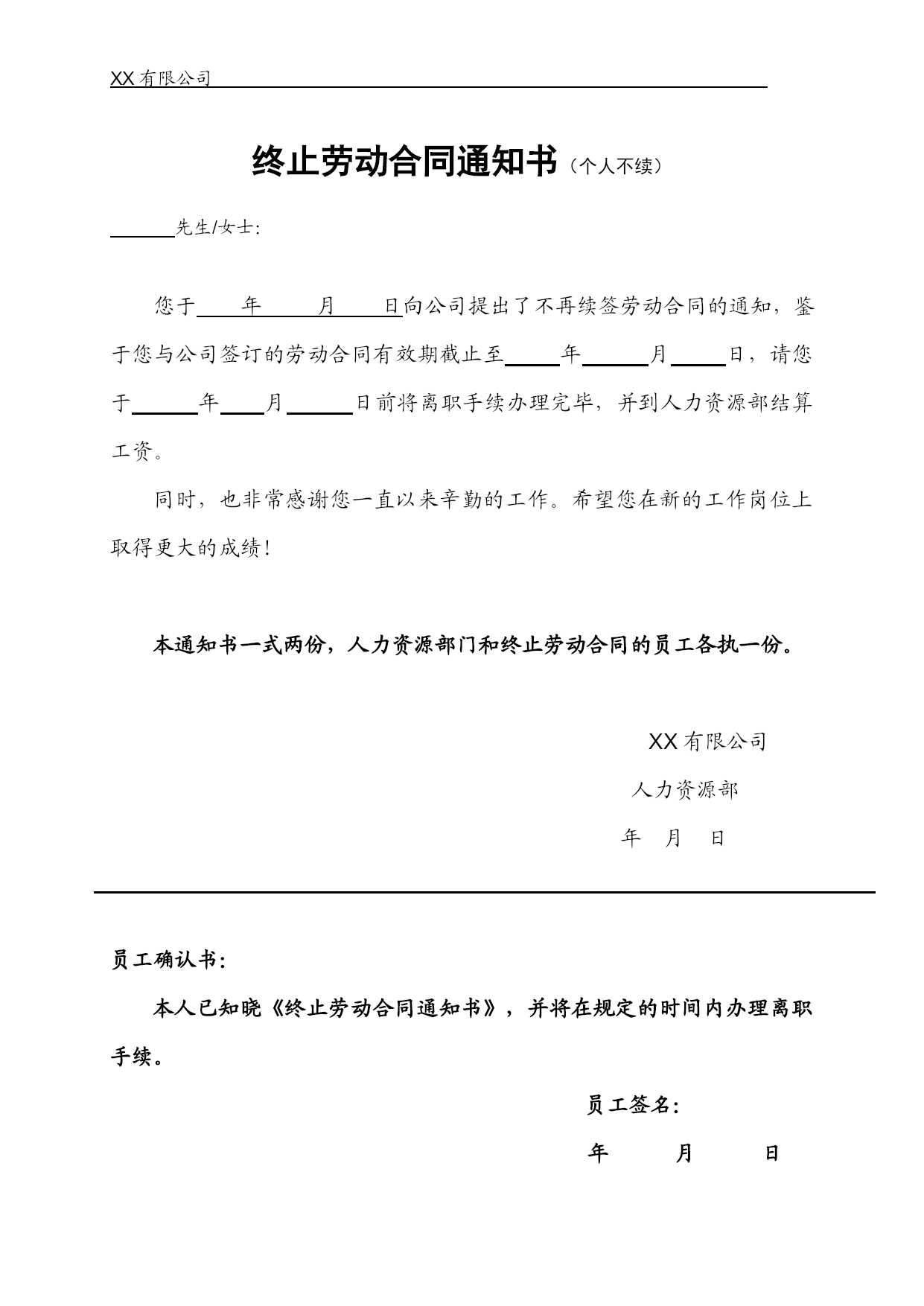 XX 有限公司

终止劳动合同通知书（个人不续）

______先生/女士:

您于____年____月____日向公司提出了不再续签劳动合同的通知，鉴于您与公司签订的劳动合同有效期截止至____年____月____日，请您于____年____月____日前将离职手续办理完毕，并到人力资源部结算工资。

同时，也非常感谢您一直以来辛勤的工作。希望您在新的工作岗位上取得更大的成绩！

本通知书一式两份，人力资源部门和终止劳动合同的员工各执一份。

XX 有限公司

人力资源部

年 月 日

员工确认书:

本人已知晓《终止劳动合同通知书》，并将在规定的时间内办理离职手续。

员工签名:

年 月 日